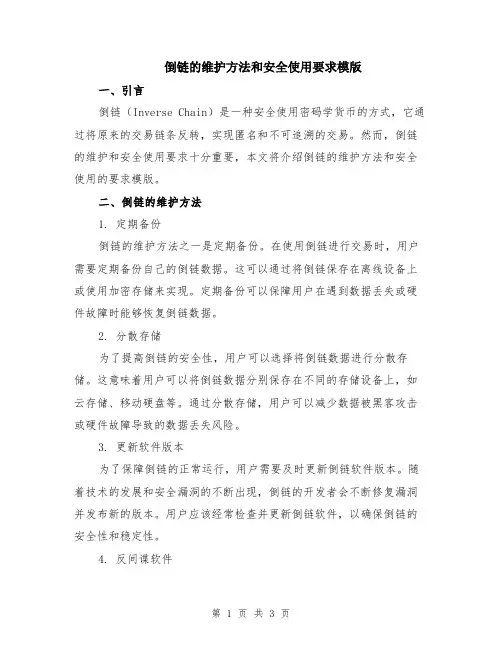 倒链的维护方法和安全使用要求模版

一、引言

倒链（Inverse Chain）是一种安全使用密码学货币的方式，它通过将原来的交易链条反转，实现匿名和不可追溯的交易。然而，倒链的维护和安全使用要求十分重要，本文将介绍倒链的维护方法和安全使用的要求模版。

二、倒链的维护方法

1. 定期备份

倒链的维护方法之一是定期备份。在使用倒链进行交易时，用户需要定期备份自己的倒链数据。这可以通过将倒链保存在离线设备上或使用加密存储来实现。定期备份可以保障用户在遇到数据丢失或硬件故障时能够恢复倒链数据。

2. 分散存储

为了提高倒链的安全性，用户可以选择将倒链数据进行分散存储。这意味着用户可以将倒链数据分别保存在不同的存储设备上，如云存储、移动硬盘等。通过分散存储，用户可以减少数据被黑客攻击或硬件故障导致的数据丢失风险。

3. 更新软件版本

为了保障倒链的正常运行，用户需要及时更新倒链软件版本。随着技术的发展和安全漏洞的不断出现，倒链的开发者会不断修复漏洞并发布新的版本。用户应该经常检查并更新倒链软件，以确保倒链的安全性和稳定性。

4. 反间谍软件

第 1 页 共 3 页